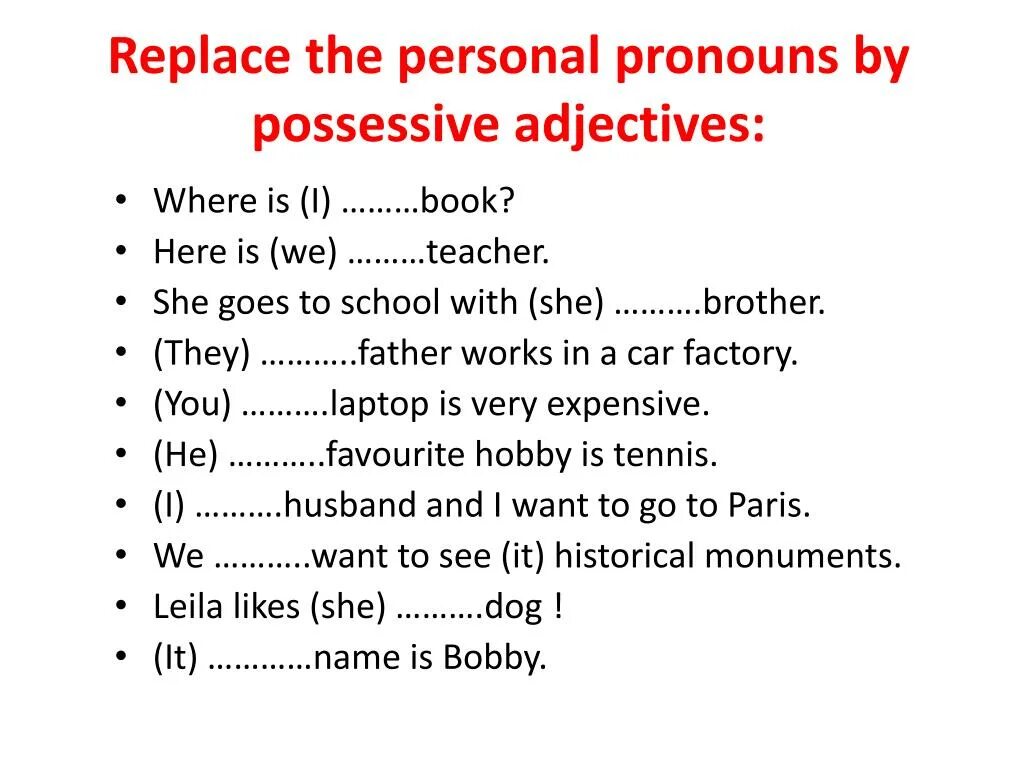 Replace the personal pronouns by possessive adjectives:

• Where is (I) ………book?
• Here is (we) ………teacher.
• She goes to school with (she) ……….brother.
• (They) ………..father works in a car factory.
• (You) ……….laptop is very expensive.
• (He) ………..favourite hobby is tennis.
• (I) ……….husband and I want to go to Paris.
• We ………..want to see (it) historical monuments.
• Leila likes (she) ……….dog !
• (It) …………name is Bobby.